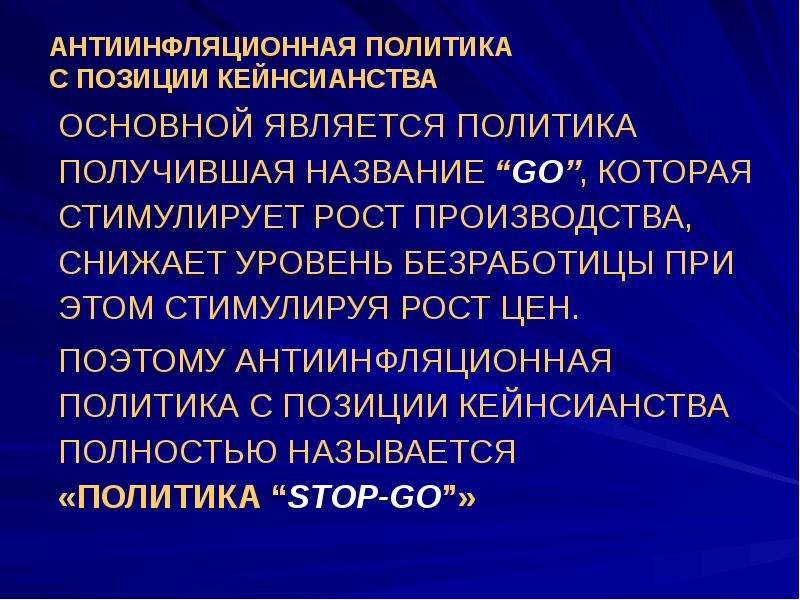 АНТИИНФЛЯЦИОННАЯ ПОЛИТИКА С ПОЗИЦИИ КЕЙНСИАНСТВА

ОСНОВНОЙ ЯВЛЯЕТСЯ ПОЛИТИКА ПОЛУЧИВШАЯ НАЗВАНИЕ “GO”, КОТОРАЯ СТИМУЛИРУЕТ РОСТ ПРОИЗВОДСТВА, СНИЖАЕТ УРОВЕНЬ БЕЗРАБОТИЦЫ ПРИ ЭТОМ СТИМУЛИРУЯ РОСТ ЦЕН.

ПОЭТОМУ АНТИИНФЛЯЦИОННАЯ ПОЛИТИКА С ПОЗИЦИИ КЕЙНСИАНСТВА ПОЛНОСТЬЮ НАЗЫВАЕТСЯ «ПОЛИТИКА “STOP-GO”»